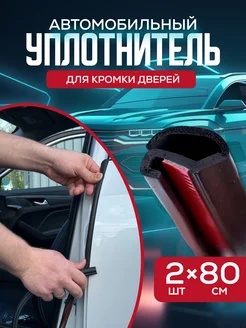 АВТОМОБИЛЬНЫЙ
УПЛОТНИТЕЛЬ
ДЛЯ КРОМКИ ДВЕРЕЙ

2×80
ШТ СМ